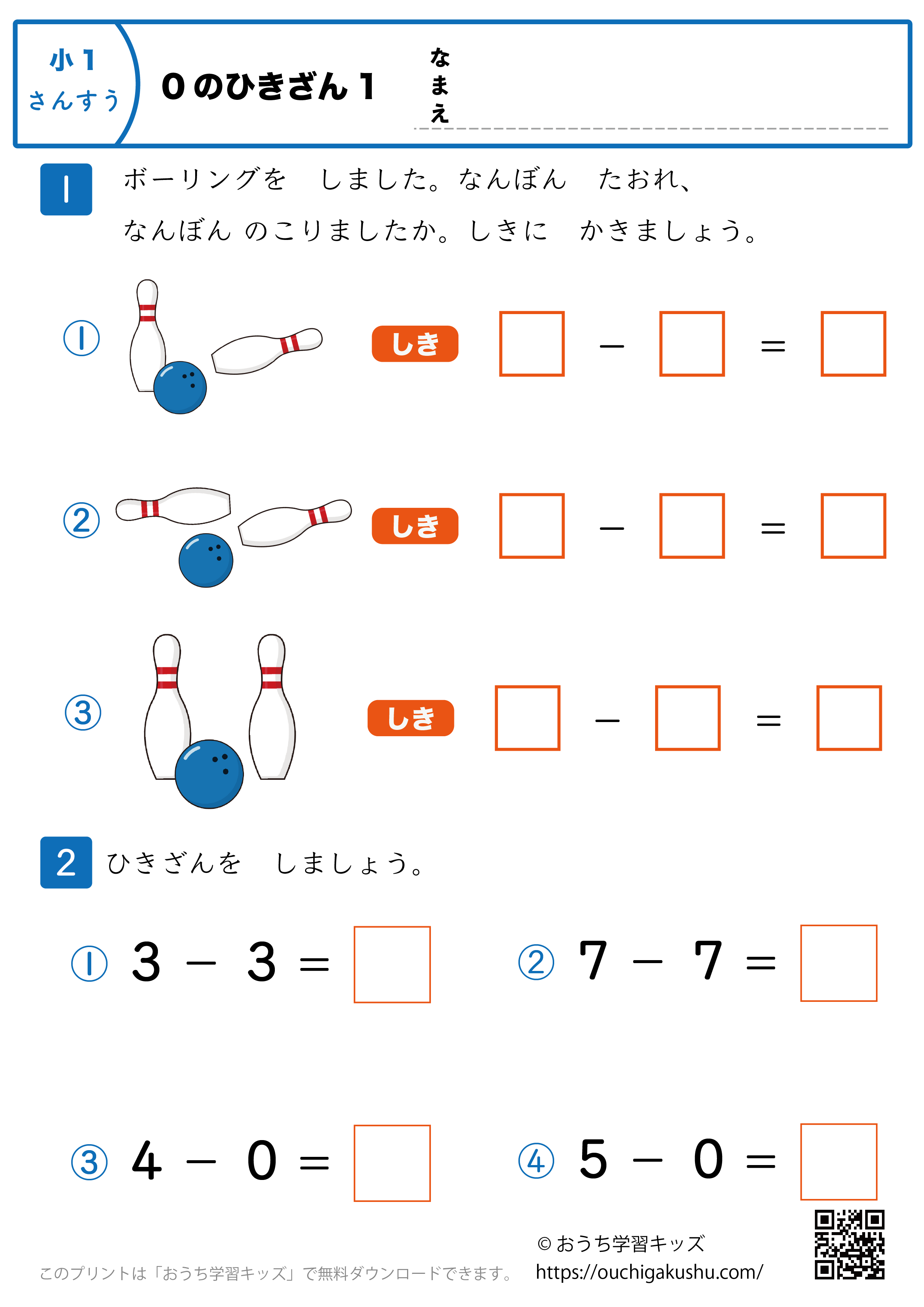 小１
さんすう

０のひきざん１

なまえ

1　ボーリングを　しました。なんぼん　たおれ、なんぼん のこりましたか。しきに　かきましょう。

①　しき　$\square - \square = \square$

②　しき　$\square - \square = \square$

③　しき　$\square - \square = \square$

2　ひきざんを　しましょう。

①　$3 - 3 = \square$

②　$7 - 7 = \square$

③　$4 - 0 = \square$

④　$5 - 0 = \square$

このプリントは「おうち学習キッズ」で無料ダウンロードできます。

© おうち学習キッズ
https://ouchigakushu.com/